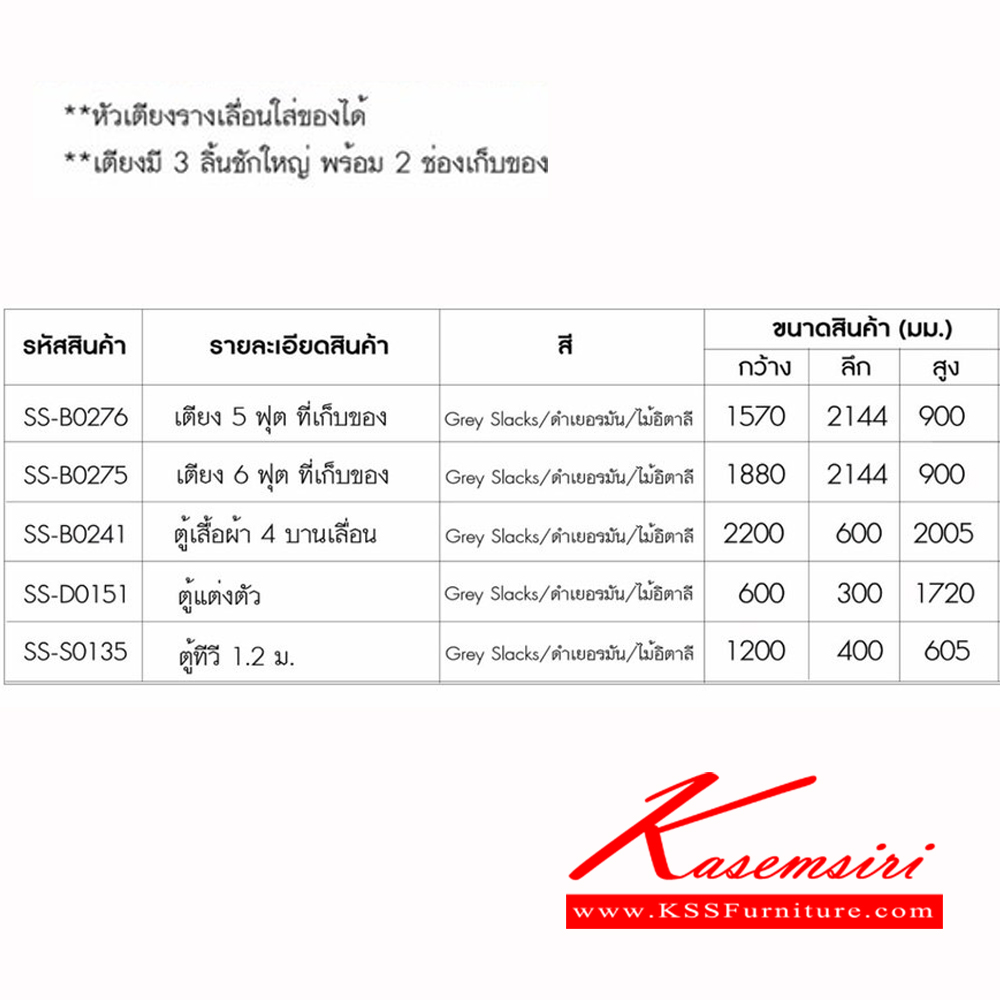 **หัวเตียงรางเลื่อนใส่ของได้
**เตียงมี 3 ลิ้นชักใหญ่ พร้อม 2 ช่องเก็บของ

| รหัสสินค้า | รายละเอียดสินค้า | สี | ขนาดสินค้า (มม.) | | |
|---|---|---|---|---|---|
| | | | กว้าง | ลึก | สูง |
| SS-B0276 | เตียง 5 ฟุต ที่เก็บของ | Grey Slacks/ดำเยอรมัน/ไม้อิตาลี | 1570 | 2144 | 900 |
| SS-B0275 | เตียง 6 ฟุต ที่เก็บของ | Grey Slacks/ดำเยอรมัน/ไม้อิตาลี | 1880 | 2144 | 900 |
| SS-B0241 | ตู้เสื้อผ้า 4 บานเลื่อน | Grey Slacks/ดำเยอรมัน/ไม้อิตาลี | 2200 | 600 | 2005 |
| SS-D0151 | ตู้แต่งตัว | Grey Slacks/ดำเยอรมัน/ไม้อิตาลี | 600 | 300 | 1720 |
| SS-S0135 | ตู้ทีวี 1.2 ม. | Grey Slacks/ดำเยอรมัน/ไม้อิตาลี | 1200 | 400 | 605 |

Kasemsiri
www.KSSFurniture.com